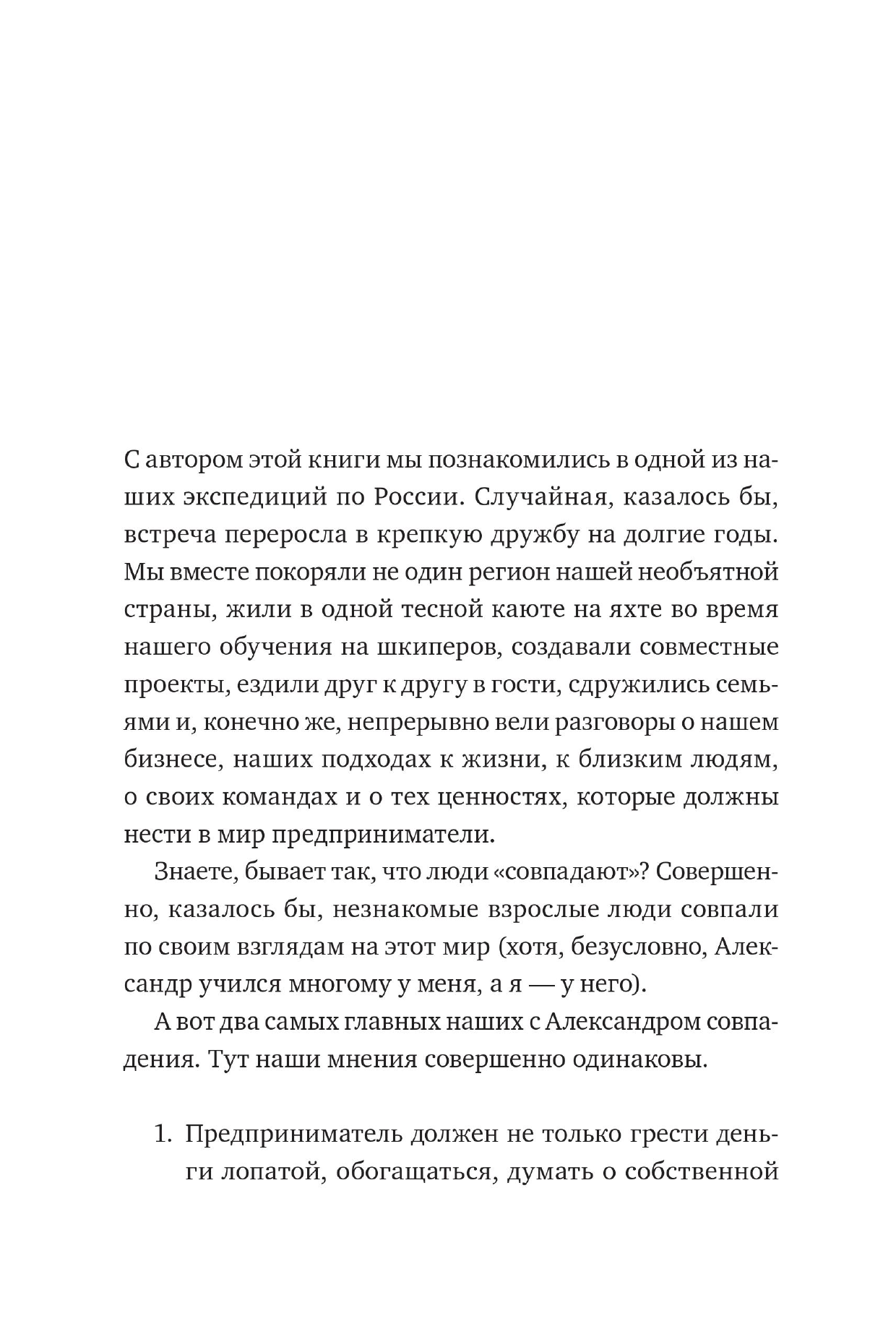 С автором этой книги мы познакомились в одной из наших экспедиций по России. Случайная, казалось бы, встреча переросла в крепкую дружбу на долгие годы. Мы вместе покоряли не один регион нашей необъятной страны, жили в одной тесной каюте на яхте во время нашего обучения на шкиперов, создавали совместные проекты, ездили друг к другу в гости, сдружились семьями и, конечно же, непрерывно вели разговоры о нашем бизнесе, наших подходах к жизни, к близким людям, о своих командах и о тех ценностях, которые должны нести в мир предприниматели.

Знаете, бывает так, что люди «совпадают»? Совершенно, казалось бы, незнакомые взрослые люди совпали по своим взглядам на этот мир (хотя, безусловно, Александр учился многому у меня, а я — у него).

А вот два самых главных наших с Александром совпадения. Тут наши мнения совершенно одинаковы.

1. Предприниматель должен не только грести деньги лопатой, обогащаться, думать о собственной